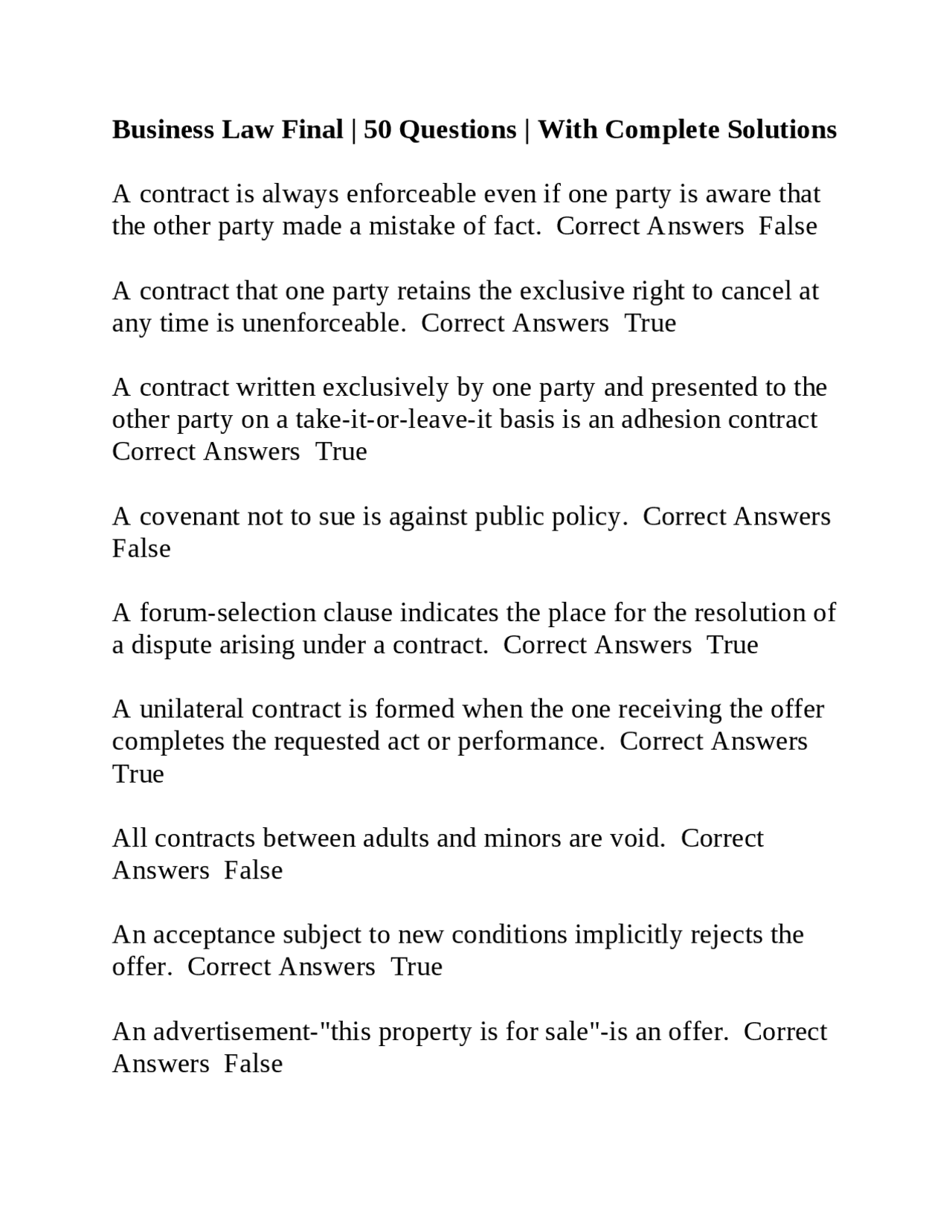 Business Law Final | 50 Questions | With Complete Solutions

A contract is always enforceable even if one party is aware that the other party made a mistake of fact. Correct Answers False

A contract that one party retains the exclusive right to cancel at any time is unenforceable. Correct Answers True

A contract written exclusively by one party and presented to the other party on a take-it-or-leave-it basis is an adhesion contract Correct Answers True

A covenant not to sue is against public policy. Correct Answers False

A forum-selection clause indicates the place for the resolution of a dispute arising under a contract. Correct Answers True

A unilateral contract is formed when the one receiving the offer completes the requested act or performance. Correct Answers True

All contracts between adults and minors are void. Correct Answers False

An acceptance subject to new conditions implicitly rejects the offer. Correct Answers True

An advertisement-"this property is for sale"-is an offer. Correct Answers False